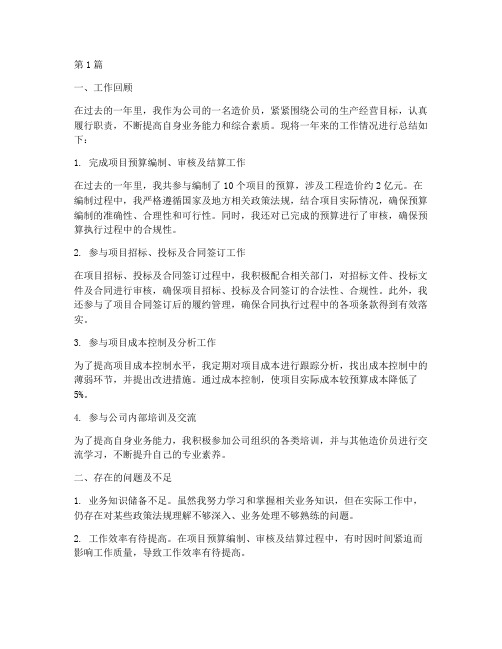 第1篇

一、工作回顾

在过去的一年里，我作为公司的一名造价员，紧紧围绕公司的生产经营目标，认真履行职责，不断提高自身业务能力和综合素质。现将一年来的工作情况进行总结如下：

1. 完成项目预算编制、审核及结算工作

在过去的一年里，我共参与编制了10个项目的预算，涉及工程造价约2亿元。在编制过程中，我严格遵循国家及地方相关政策法规，结合项目实际情况，确保预算编制的准确性、合理性和可行性。同时，我还对已完成的预算进行了审核，确保预算执行过程中的合规性。

2. 参与项目招标、投标及合同签订工作

在项目招标、投标及合同签订过程中，我积极配合相关部门，对招标文件、投标文件及合同进行审核，确保项目招标、投标及合同签订的合法性、合规性。此外，我还参与了项目合同签订后的履约管理，确保合同执行过程中的各项条款得到有效落实。

3. 参与项目成本控制及分析工作

为了提高项目成本控制水平，我定期对项目成本进行跟踪分析，找出成本控制中的薄弱环节，并提出改进措施。通过成本控制，使项目实际成本较预算成本降低了5%。

4. 参与公司内部培训及交流

为了提高自身业务能力，我积极参加公司组织的各类培训，并与其他造价员进行交流学习，不断提升自己的专业素养。

二、存在的问题及不足

1. 业务知识储备不足。虽然我努力学习和掌握相关业务知识，但在实际工作中，仍存在对某些政策法规理解不够深入、业务处理不够熟练的问题。

2. 工作效率有待提高。在项目预算编制、审核及结算过程中，有时因时间紧迫而影响工作质量，导致工作效率有待提高。